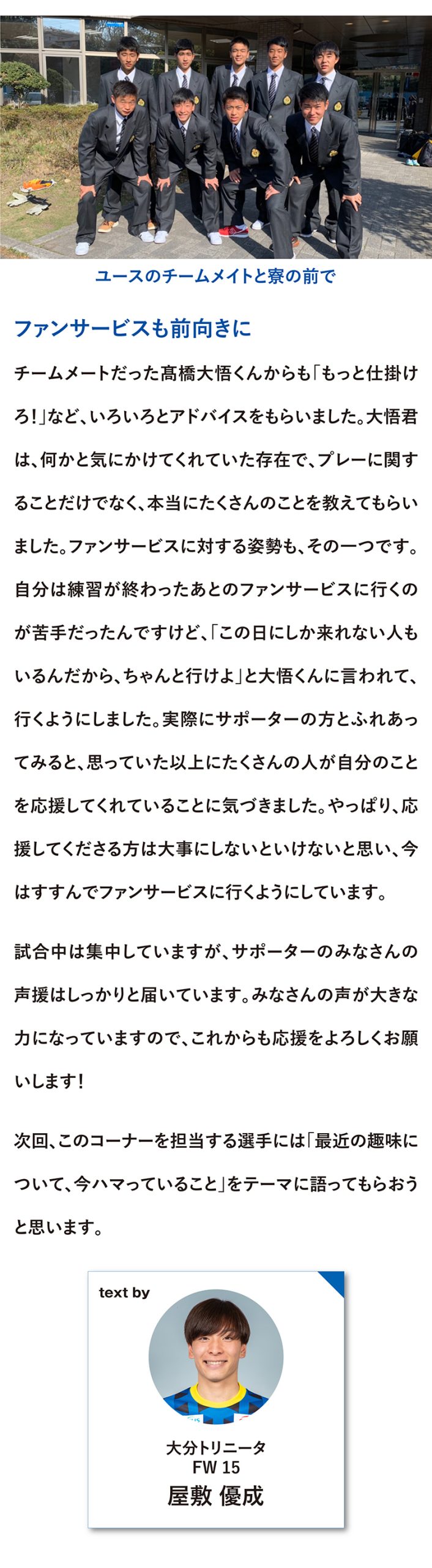 ユースのチームメイトと寮の前で

ファンサービスも前向きに

チームメートだった髙橋大悟くんからも「もっと仕掛けろ！」など、いろいろとアドバイスをもらいました。大悟君は、何かと気にかけてくれていた存在で、プレーに関することだけでなく、本当にたくさんのことを教えてもらいました。ファンサービスに対する姿勢も、その一つです。自分は練習が終わったあとのファンサービスに行くのが苦手だったんですけど、「この日にしか来れない人もいるんだから、ちゃんと行けよ」と大悟くんに言われて、行くようにしました。実際にサポーターの方とふれあってみると、思っていた以上にたくさんの人が自分のことを応援してくれていることに気づきました。やっぱり、応援してくださる方は大事にしないといけないと思い、今はすすんでファンサービスに行くようにしています。

試合中は集中していますが、サポーターのみなさんの声援はしっかりと届いています。みなさんの声が大きな力になっていますので、これからも応援をよろしくお願いします！

次回、このコーナーを担当する選手には「最近の趣味について、今ハマっていること」をテーマに語ってもらおうと思います。

text by

大分トリニータ
FW 15
屋敷 優成